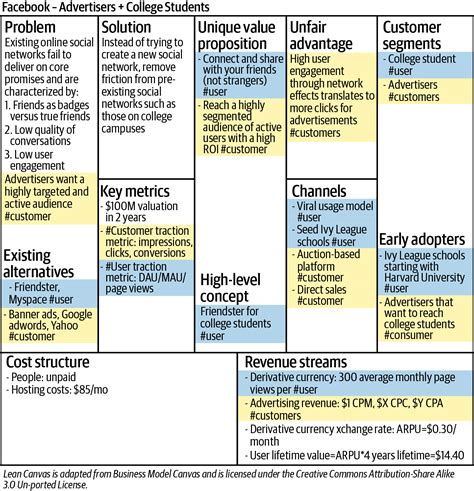 Facebook – Advertisers + College Students

Problem
Existing online social networks fail to deliver on core promises and are characterized by:
1. Friends as badges versus true friends
2. Low quality of conversations
3. Low user engagement
Advertisers want a highly targeted and active audience #customer

Existing alternatives
- Friendster, Myspace #user
- Banner ads, Google adwords, Yahoo #customer

Solution
Instead of trying to create a new social network, remove friction from pre-existing social networks such as those on college campuses

Key metrics
- $100M valuation in 2 years
- #Customer traction metric: impressions, clicks, conversions
- #User traction metric: DAU/MAU/ page views

Unique value proposition
- Connect and share with your friends (not strangers) #user
- Reach a highly segmented audience of active users with a high ROI #customer

High-level concept
Friendster for college students #user

Unfair advantage
High user engagement through network effects translates to more clicks for advertisements #customers

Channels
- Viral usage model #user
- Seed Ivy League schools #user
- Auction-based platform #customer
- Direct sales #customer

Customer segments
- College student #user
- Advertisers #customers

Early adopters
- Ivy League schools starting with Harvard University #user
- Advertisers that want to reach college students #consumer

Cost structure
- People: unpaid
- Hosting costs: $85/mo

Revenue streams
- Derivative currency: 300 average monthly page views per #user
- Advertising revenue: $1 CPM, $X CPC, $Y CPA #customers
- Derivative currency xchange rate: ARPU=$0.30/ month
- User lifetime value=ARPU*4 years lifetime=$14.40

Lean Canvas is adapted from Business Model Canvas and is licensed under the Creative Commons Attribution-Share Alike 3.0 Un-ported License.